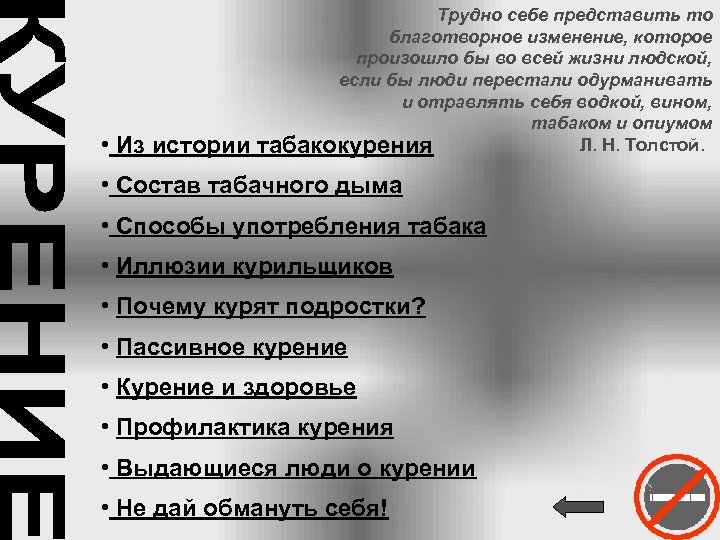 КУРЕНИЕ

Трудно себе представить то благотворное изменение, которое произошло бы во всей жизни людской, если бы люди перестали одурманивать и отравлять себя водкой, вином, табаком и опиумом
Л. Н. Толстой.

• Из истории табакокурения
• Состав табачного дыма
• Способы употребления табака
• Иллюзии курильщиков
• Почему курят подростки?
• Пассивное курение
• Курение и здоровье
• Профилактика курения
• Выдающиеся люди о курении
• Не дай обмануть себя!